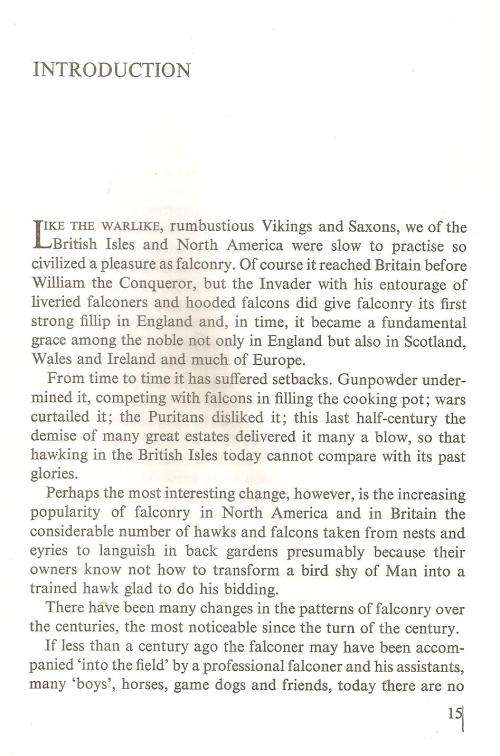 INTRODUCTION

LIKE THE WARLIKE, rumbustious Vikings and Saxons, we of the British Isles and North America were slow to practise so civilized a pleasure as falconry. Of course it reached Britain before William the Conqueror, but the Invader with his entourage of liveried falconers and hooded falcons did give falconry its first strong fillip in England and, in time, it became a fundamental grace among the noble not only in England but also in Scotland, Wales and Ireland and much of Europe.

From time to time it has suffered setbacks. Gunpowder undermined it, competing with falcons in filling the cooking pot; wars curtailed it; the Puritans disliked it; this last half-century the demise of many great estates delivered it many a blow, so that hawking in the British Isles today cannot compare with its past glories.

Perhaps the most interesting change, however, is the increasing popularity of falconry in North America and in Britain the considerable number of hawks and falcons taken from nests and eyries to languish in back gardens presumably because their owners know not how to transform a bird shy of Man into a trained hawk glad to do his bidding.

There have been many changes in the patterns of falconry over the centuries, the most noticeable since the turn of the century.

If less than a century ago the falconer may have been accompanied 'into the field' by a professional falconer and his assistants, many 'boys', horses, game dogs and friends, today there are no

15